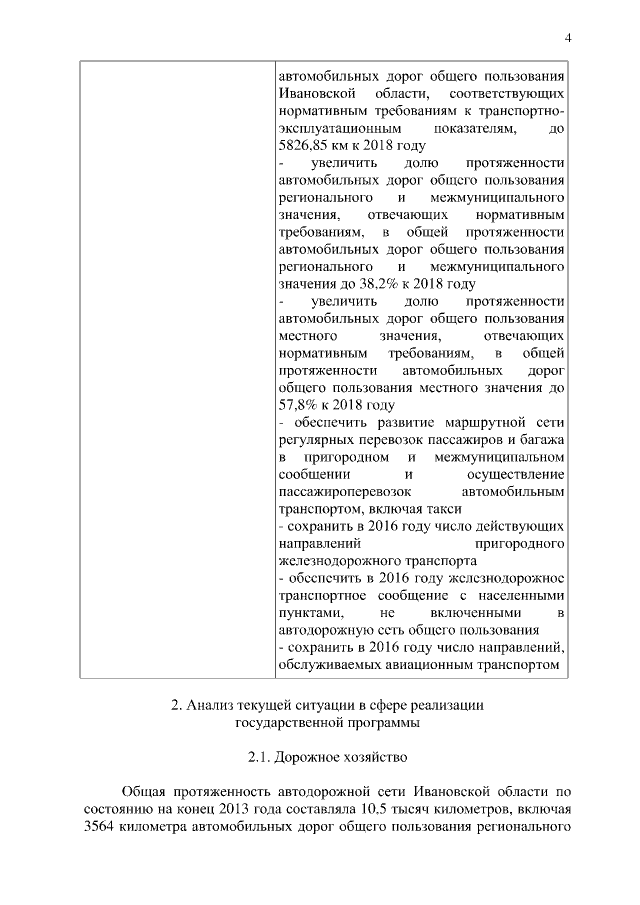 4

| | автомобильных дорог общего пользования Ивановской области, соответствующих нормативным требованиям к транспортно-эксплуатационным показателям, до 5826,85 км к 2018 году<br>- увеличить долю протяженности автомобильных дорог общего пользования регионального и межмуниципального значения, отвечающих нормативным требованиям, в общей протяженности автомобильных дорог общего пользования регионального и межмуниципального значения до 38,2% к 2018 году<br>- увеличить долю протяженности автомобильных дорог общего пользования местного значения, отвечающих нормативным требованиям, в общей протяженности автомобильных дорог общего пользования местного значения до 57,8% к 2018 году<br>- обеспечить развитие маршрутной сети регулярных перевозок пассажиров и багажа в пригородном и межмуниципальном сообщении и осуществление пассажироперевозок автомобильным транспортом, включая такси<br>- сохранить в 2016 году число действующих направлений пригородного железнодорожного транспорта<br>- обеспечить в 2016 году железнодорожное транспортное сообщение с населенными пунктами, не включенными в автодорожную сеть общего пользования<br>- сохранить в 2016 году число направлений, обслуживаемых авиационным транспортом |
|---|---|

2. Анализ текущей ситуации в сфере реализации государственной программы

2.1. Дорожное хозяйство

Общая протяженность автодорожной сети Ивановской области по состоянию на конец 2013 года составляла 10,5 тысяч километров, включая 3564 километра автомобильных дорог общего пользования регионального